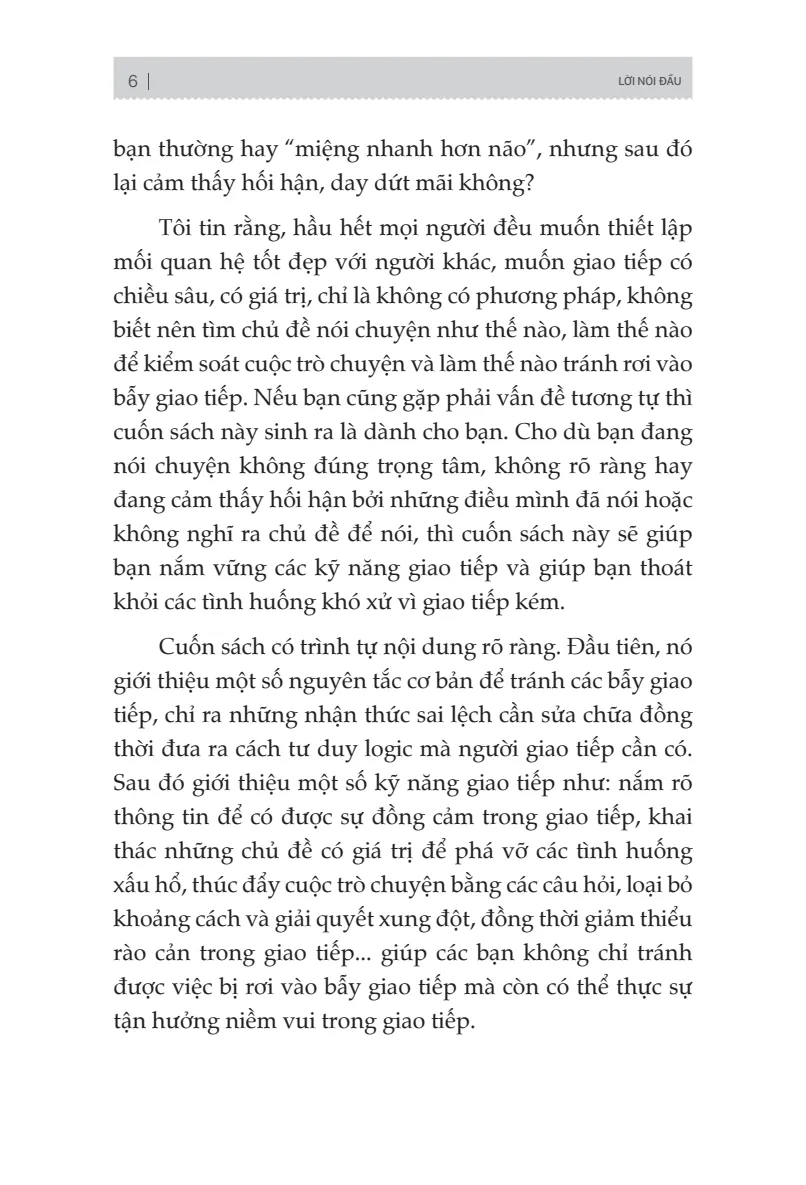 6 | LỜI NÓI ĐẦU

bạn thường hay "miệng nhanh hơn não", nhưng sau đó lại cảm thấy hối hận, day dứt mãi không?

Tôi tin rằng, hầu hết mọi người đều muốn thiết lập mối quan hệ tốt đẹp với người khác, muốn giao tiếp có chiều sâu, có giá trị, chỉ là không có phương pháp, không biết nên tìm chủ đề nói chuyện như thế nào, làm thế nào để kiểm soát cuộc trò chuyện và làm thế nào tránh rơi vào bẫy giao tiếp. Nếu bạn cũng gặp phải vấn đề tương tự thì cuốn sách này sinh ra là dành cho bạn. Cho dù bạn đang nói chuyện không đúng trọng tâm, không rõ ràng hay đang cảm thấy hối hận bởi những điều mình đã nói hoặc không nghĩ ra chủ đề để nói, thì cuốn sách này sẽ giúp bạn nắm vững các kỹ năng giao tiếp và giúp bạn thoát khỏi các tình huống khó xử vì giao tiếp kém.

Cuốn sách có trình tự nội dung rõ ràng. Đầu tiên, nó giới thiệu một số nguyên tắc cơ bản để tránh các bẫy giao tiếp, chỉ ra những nhận thức sai lệch cần sửa chữa đồng thời đưa ra cách tư duy logic mà người giao tiếp cần có. Sau đó giới thiệu một số kỹ năng giao tiếp như: nắm rõ thông tin để có được sự đồng cảm trong giao tiếp, khai thác những chủ đề có giá trị để phá vỡ các tình huống xấu hổ, thúc đẩy cuộc trò chuyện bằng các câu hỏi, loại bỏ khoảng cách và giải quyết xung đột, đồng thời giảm thiểu rào cản trong giao tiếp... giúp các bạn không chỉ tránh được việc bị rơi vào bẫy giao tiếp mà còn có thể thực sự tận hưởng niềm vui trong giao tiếp.